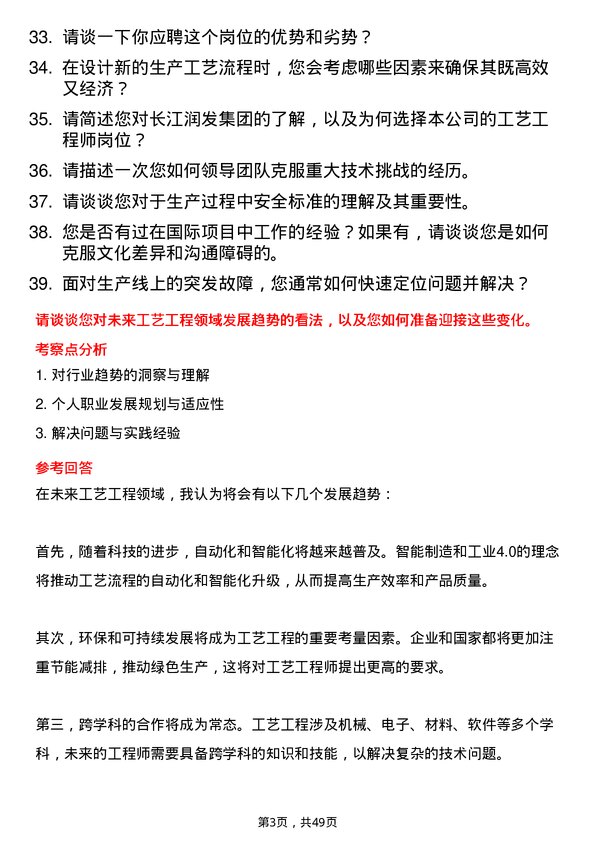 33. 请谈一下你应聘这个岗位的优势和劣势？

34. 在设计新的生产工艺流程时，您会考虑哪些因素来确保其既高效又经济？

35. 请简述您对长江润发集团的了解，以及为何选择本公司的工艺工程师岗位？

36. 请描述一次您如何领导团队克服重大技术挑战的经历。

37. 请谈谈您对于生产过程中安全标准的理解及其重要性。

38. 您是否有过在国际项目中工作的经验？如果有，请谈谈您是如何克服文化差异和沟通障碍的。

39. 面对生产线上的突发故障，您通常如何快速定位问题并解决？

请谈谈您对未来工艺工程领域发展趋势的看法，以及您如何准备迎接这些变化。

考察点分析

1. 对行业趋势的洞察与理解

2. 个人职业发展规划与适应性

3. 解决问题与实践经验

参考回答

在未来工艺工程领域，我认为将会有以下几个发展趋势：

首先，随着科技的进步，自动化和智能化将越来越普及。智能制造和工业4.0的理念将推动工艺流程的自动化和智能化升级，从而提高生产效率和产品质量。

其次，环保和可持续发展将成为工艺工程的重要考量因素。企业和国家都将更加注重节能减排，推动绿色生产，这将对工艺工程师提出更高的要求。

第三，跨学科的合作将成为常态。工艺工程涉及机械、电子、材料、软件等多个学科，未来的工程师需要具备跨学科的知识和技能，以解决复杂的技术问题。

第3页，共49页